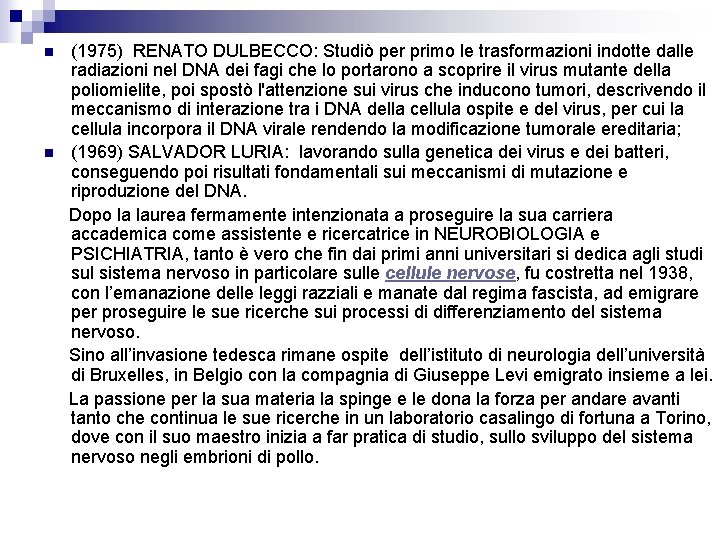 (1975) RENATO DULBECCO: Studiò per primo le trasformazioni indotte dalle radiazioni nel DNA dei fagi che lo portarono a scoprire il virus mutante della poliomielite, poi spostò l'attenzione sui virus che inducono tumori, descrivendo il meccanismo di interazione tra i DNA della cellula ospite e del virus, per cui la cellula incorpora il DNA virale rendendo la modificazione tumorale ereditaria;

(1969) SALVADOR LURIA: lavorando sulla genetica dei virus e dei batteri, conseguendo poi risultati fondamentali sui meccanismi di mutazione e riproduzione del DNA.

Dopo la laurea fermamente intenzionata a proseguire la sua carriera accademica come assistente e ricercatrice in NEUROBIOLOGIA e PSICHIATRIA, tanto è vero che fin dai primi anni universitari si dedica agli studi sul sistema nervoso in particolare sulle cellule nervose, fu costretta nel 1938, con l'emanazione delle leggi razziali e manate dal regima fascista, ad emigrare per proseguire le sue ricerche sui processi di differenziamento del sistema nervoso.

Sino all'invasione tedesca rimane ospite dell'istituto di neurologia dell'università di Bruxelles, in Belgio con la compagnia di Giuseppe Levi emigrato insieme a lei.

La passione per la sua materia la spinge e le dona la forza per andare avanti tanto che continua le sue ricerche in un laboratorio casalingo di fortuna a Torino, dove con il suo maestro inizia a far pratica di studio, sullo sviluppo del sistema nervoso negli embrioni di pollo.